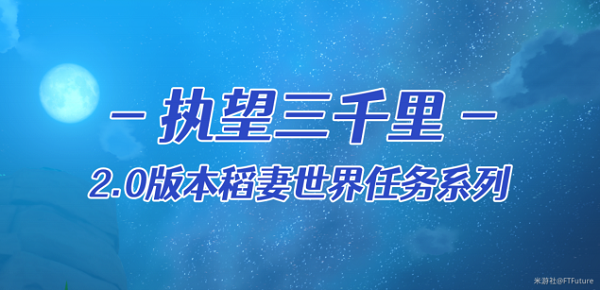 — 执望三千里 —

2.0版本稻妻世界任务系列

米游社@FTFuture